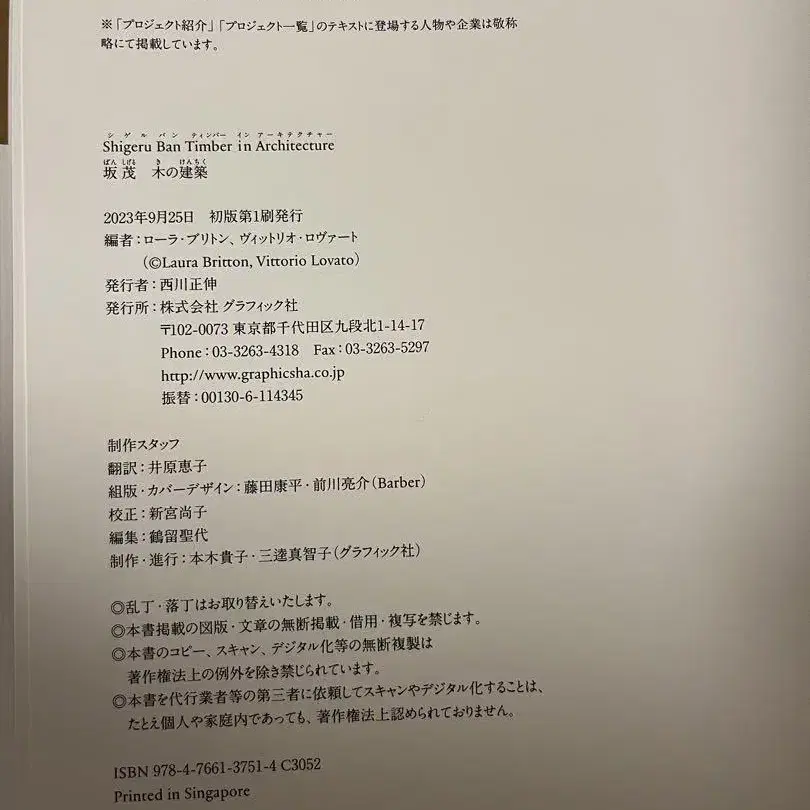 ※「プロジェクト紹介」「プロジェクト一覧」のテキストに登場する人物や企業は敬称略にて掲載しています。

シゲル バン ティンバー イン アーキテクチャー
Shigeru Ban Timber in Architecture
ばん しげる き けんちく
坂 茂 木の建築

2023年9月25日 初版第1刷発行
編者：ローラ・ブリトン、ヴィットリオ・ロヴァート
（©Laura Britton, Vittorio Lovato）
発行者：西川正伸
発行所：株式会社 グラフィック社
〒102-0073 東京都千代田区九段北1-14-17
Phone：03-3263-4318 Fax：03-3263-5297
http://www.graphicsha.co.jp
振替：00130-6-114345

制作スタッフ
翻訳：井原恵子
組版・カバーデザイン：藤田康平・前川亮介（Barber）
校正：新宮尚子
編集：鶴留聖代
制作・進行：本木貴子・三逵真智子（グラフィック社）

◎乱丁・落丁はお取り替えいたします。
◎本書掲載の図版・文章の無断掲載・借用・複写を禁じます。
◎本書のコピー、スキャン、デジタル化等の無断複製は著作権法上の例外を除き禁じられています。
◎本書を代行業者等の第三者に依頼してスキャンやデジタル化することは、たとえ個人や家庭内であっても、著作権法上認められておりません。

ISBN 978-4-7661-3751-4 C3052
Printed in Singapore